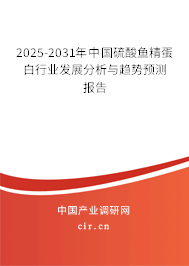 2025-2031年中国硫酸鱼精蛋白行业发展分析与趋势预测报告

中国产业调研网
cir.cn